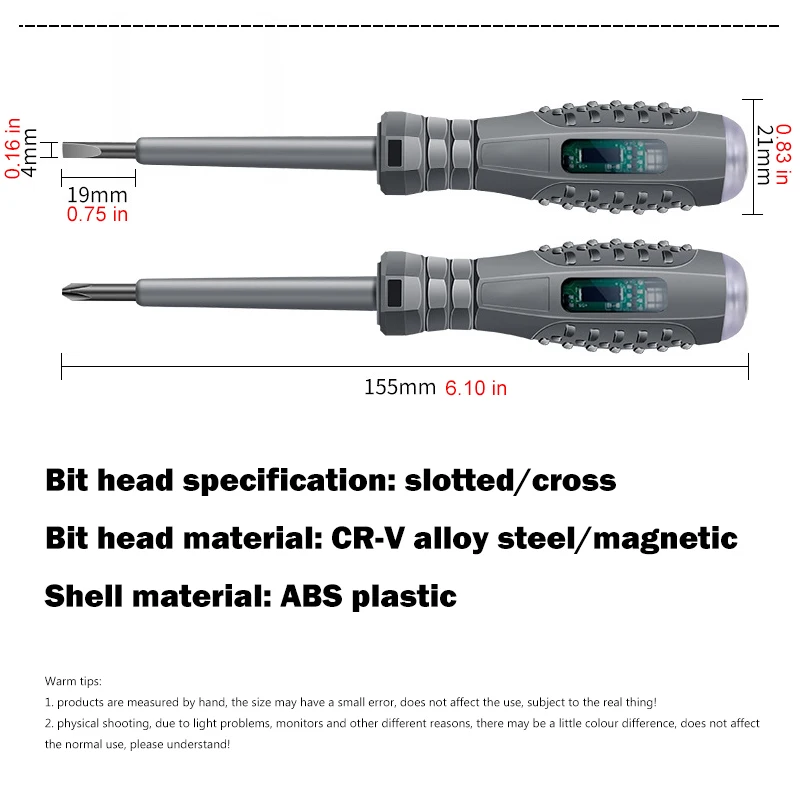 0.16 in
4mm

19mm
0.75 in

0.83 in
21mm

155mm 6.10 in

Bit head specification: slotted/cross

Bit head material: CR-V alloy steel/magnetic

Shell material: ABS plastic

Warm tips:
1. products are measured by hand, the size may have a small error, does not affect the use, subject to the real thing!
2. physical shooting, due to light problems, monitors and other different reasons, there may be a little colour difference, does not affect the normal use, please understand!